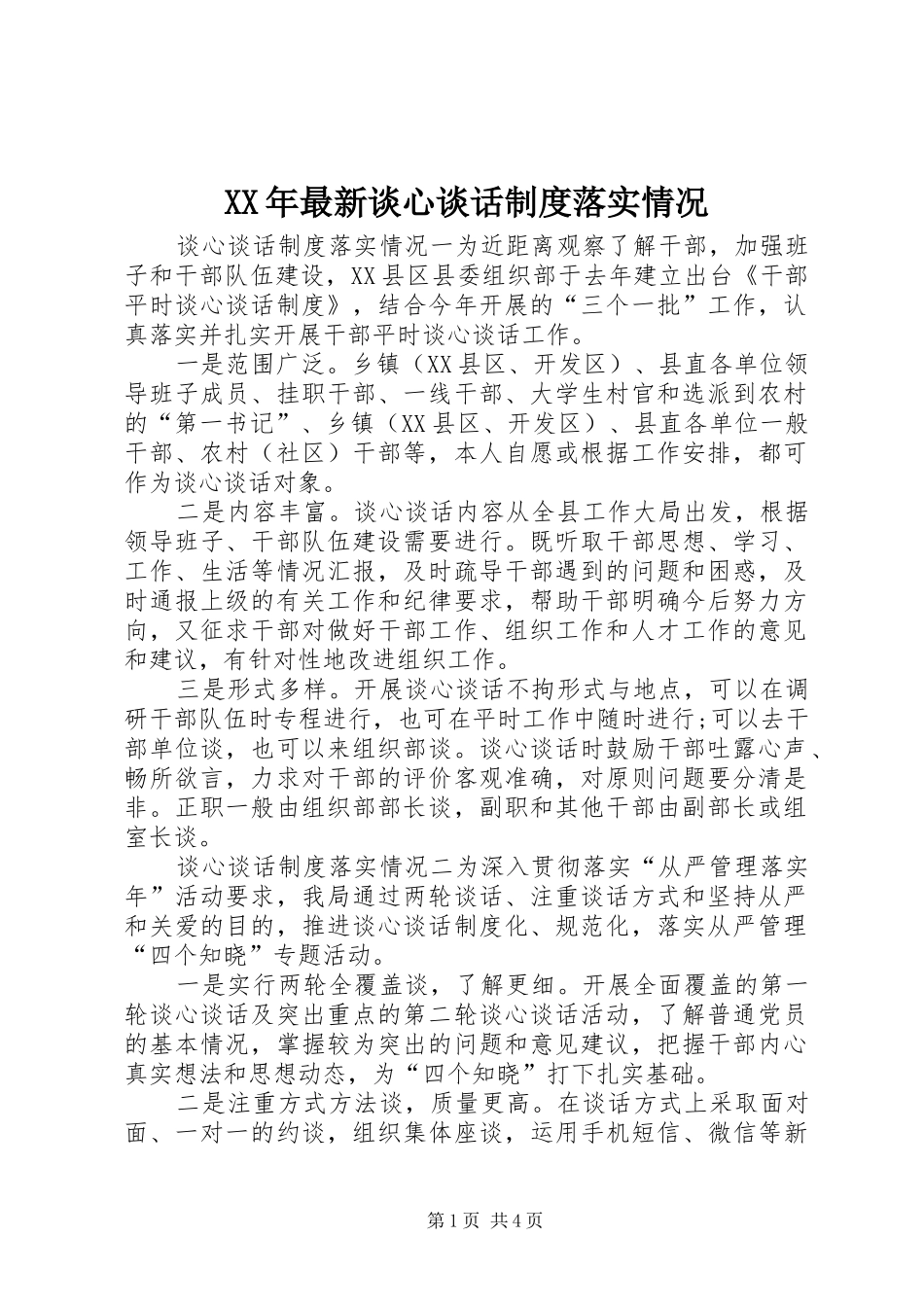 XX年最新谈心谈话制度落实情况

谈心谈话制度落实情况一为近距离观察了解干部，加强班子和干部队伍建设，XX县区县委组织部于去年建立出台《干部平时谈心谈话制度》，结合今年开展的“三个一批”工作，认真落实并扎实开展干部平时谈心谈话工作。

一是范围广泛。乡镇（XX县区、开发区）、县直各单位领导班子成员、挂职干部、一线干部、大学生村官和选派到农村的“第一书记”、乡镇（XX县区、开发区）、县直各单位一般干部、农村（社区）干部等，本人自愿或根据工作安排，都可作为谈心谈话对象。

二是内容丰富。谈心谈话内容从全县工作大局出发，根据领导班子、干部队伍建设需要进行。既听取干部思想、学习、工作、生活等情况汇报，及时疏导干部遇到的问题和困惑，及时通报上级的有关工作和纪律要求，帮助干部明确今后努力方向，又征求干部对做好干部工作、组织工作和人才工作的意见和建议，有针对性地改进组织工作。

三是形式多样。开展谈心谈话不拘形式与地点，可以在调研干部队伍时专程进行，也可在平时工作中随时进行;可以去干部单位谈，也可以来组织部谈。谈心谈话时鼓励干部吐露心声、畅所欲言，力求对干部的评价客观准确，对原则问题要分清是非。正职一般由组织部部长谈，副职和其他干部由副部长或组室长谈。

谈心谈话制度落实情况二为深入贯彻落实“从严管理落实年”活动要求，我局通过两轮谈话、注重谈话方式和坚持从严和关爱的目的，推进谈心谈话制度化、规范化，落实从严管理“四个知晓”专题活动。

一是实行两轮全覆盖谈，了解更细。开展全面覆盖的第一轮谈心谈话及突出重点的第二轮谈心谈话活动，了解普通党员的基本情况，掌握较为突出的问题和意见建议，把握干部内心真实想法和思想动态，为“四个知晓”打下扎实基础。

二是注重方式方法谈，质量更高。在谈话方式上采取面对面、一对一的约谈，组织集体座谈，运用手机短信、微信等新

第1页 共4页